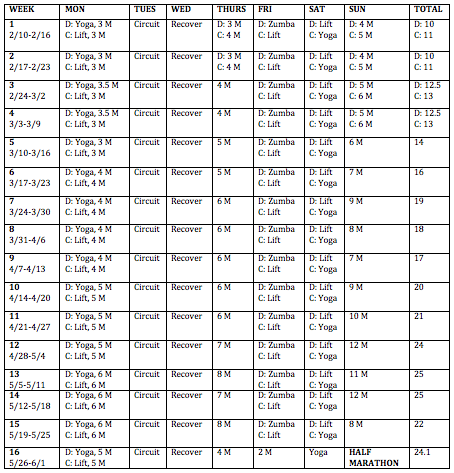 | WEEK | MON | TUES | WED | THURS | FRI | SAT | SUN | TOTAL |
|---|---|---|---|---|---|---|---|---|
| 1 2/10-2/16 | D: Yoga, 3 M C: Lift, 3 M | Circuit | Recover | D: 3 M C: 4 M | D: Zumba C: Lift | D: Lift C: Yoga | D: 4 M C: 5 M | D: 10 C: 11 |
| 2 2/17-2/23 | D: Yoga, 3 M C: Lift, 3 M | Circuit | Recover | D: 3 M C: 4 M | D: Zumba C: Lift | D: Lift C: Yoga | D: 4 M C: 5 M | D: 10 C: 11 |
| 3 2/24-3/2 | D: Yoga, 3.5 M C: Lift, 3 M | Circuit | Recover | 4 M | D: Zumba C: Lift | D: Lift C: Yoga | D: 5 M C: 6 M | D: 12.5 C: 13 |
| 4 3/3-3/9 | D: Yoga, 3.5 M C: Lift, 3 M | Circuit | Recover | 4 M | D: Zumba C: Lift | D: Lift C: Yoga | D: 5 M C: 6 M | D: 12.5 C: 13 |
| 5 3/10-3/16 | D: Yoga, 3 M C: Lift, 3 M | Circuit | Recover | 5 M | D: Zumba C: Lift | D: Lift C: Yoga | 6 M | 14 |
| 6 3/17-3/23 | D: Yoga, 4 M C: Lift, 4 M | Circuit | Recover | 5 M | D: Zumba C: Lift | D: Lift C: Yoga | 7 M | 16 |
| 7 3/24-3/30 | D: Yoga, 4 M C: Lift, 4 M | Circuit | Recover | 6 M | D: Zumba C: Lift | D: Lift C: Yoga | 9 M | 19 |
| 8 3/31-4/6 | D: Yoga, 4 M C: Lift, 4 M | Circuit | Recover | 6 M | D: Zumba C: Lift | D: Lift C: Yoga | 8 M | 18 |
| 9 4/7-4/13 | D: Yoga, 4 M C: Lift, 4 M | Circuit | Recover | 6 M | D: Zumba C: Lift | D: Lift C: Yoga | 7 M | 17 |
| 10 4/14-4/20 | D: Yoga, 5 M C: Lift, 5 M | Circuit | Recover | 6 M | D: Zumba C: Lift | D: Lift C: Yoga | 9 M | 20 |
| 11 4/21-4/27 | D: Yoga, 5 M C: Lift, 5 M | Circuit | Recover | 6 M | D: Zumba C: Lift | D: Lift C: Yoga | 10 M | 21 |
| 12 4/28-5/4 | D: Yoga, 5 M C: Lift, 5 M | Circuit | Recover | 7 M | D: Zumba C: Lift | D: Lift C: Yoga | 12 M | 24 |
| 13 5/5-5/11 | D: Yoga, 6 M C: Lift, 6 M | Circuit | Recover | 8 M | D: Zumba C: Lift | D: Lift C: Yoga | 11 M | 25 |
| 14 5/12-5/18 | D: Yoga, 6 M C: Lift, 6 M | Circuit | Recover | 7 M | D: Zumba C: Lift | D: Lift C: Yoga | 12 M | 25 |
| 15 5/19-5/25 | D: Yoga, 6 M C: Lift, 6 M | Circuit | Recover | 8 M | D: Zumba C: Lift | D: Lift C: Yoga | 8 M | 22 |
| 16 5/26-6/1 | D: Yoga, 5 M C: Lift, 5 M | Circuit | Recover | 4 M | 2 M | Yoga | HALF MARATHON | 24.1 |